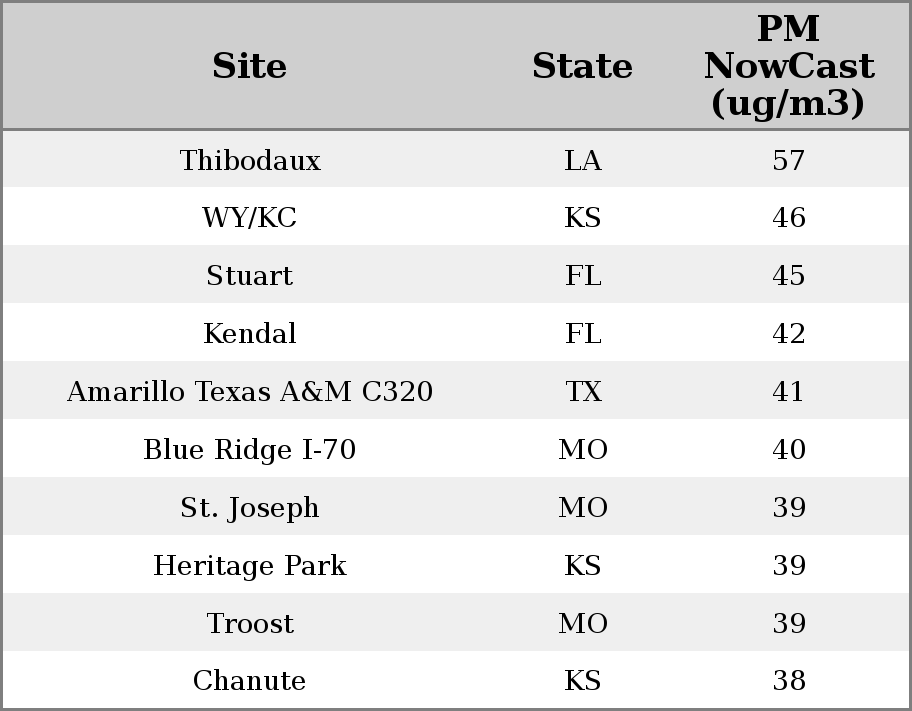 | Site | State | PM NowCast (ug/m3) |
|---|---|---|
| Thibodaux | LA | 57 |
| WY/KC | KS | 46 |
| Stuart | FL | 45 |
| Kendal | FL | 42 |
| Amarillo Texas A&M C320 | TX | 41 |
| Blue Ridge I-70 | MO | 40 |
| St. Joseph | MO | 39 |
| Heritage Park | KS | 39 |
| Troost | MO | 39 |
| Chanute | KS | 38 |